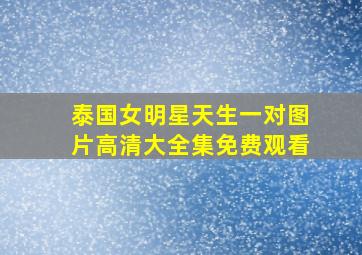 泰国女明星天生一对图片高清大全集免费观看